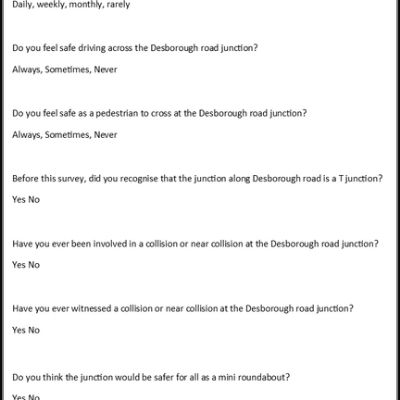 Daily, weekly, monthly, rarely

Do you feel safe driving across the Desborough road junction?

Always, Sometimes, Never

Do you feel safe as a pedestrian to cross at the Desborough road junction?

Always, Sometimes, Never

Before this survey, did you recognise that the junction along Desborough road is a T junction?

Yes No

Have you ever been involved in a collision or near collision at the Desborough road junction?

Yes No

Have you ever witnessed a collision or near collision at the Desborough road junction?

Yes No

Do you think the junction would be safer for all as a mini roundabout?

Yes No